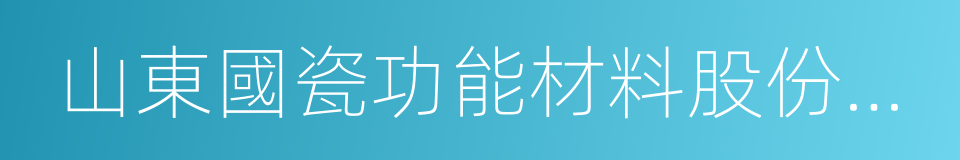 山東國瓷功能材料股份...